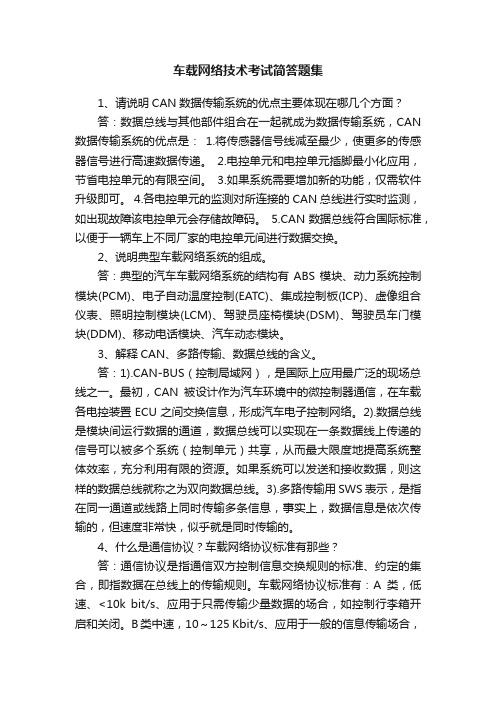 车载网络技术考试简答题集

1、请说明 CAN 数据传输系统的优点主要体现在哪几个方面？

答：数据总线与其他部件组合在一起就成为数据传输系统，CAN 数据传输系统的优点是： 1.将传感器信号线减至最少，使更多的传感器信号进行高速数据传递。 2.电控单元和电控单元插脚最小化应用，节省电控单元的有限空间。 3.如果系统需要增加新的功能，仅需软件升级即可。 4.各电控单元的监测对所连接的 CAN 总线进行实时监测，如出现故障该电控单元会存储故障码。 5.CAN 数据总线符合国际标准，以便于一辆车上不同厂家的电控单元间进行数据交换。

2、说明典型车载网络系统的组成。

答：典型的汽车车载网络系统的结构有 ABS 模块、动力系统控制模块(PCM)、电子自动温度控制(EATC)、集成控制板(ICP)、虚像组合仪表、照明控制模块(LCM)、驾驶员座椅模块(DSM)、驾驶员车门模块(DDM)、移动电话模块、汽车动态模块。

3、解释 CAN、多路传输、数据总线的含义。

答：1).CAN-BUS（控制局域网），是国际上应用最广泛的现场总线之一。最初，CAN 被设计作为汽车环境中的微控制器通信，在车载各电控装置 ECU 之间交换信息，形成汽车电子控制网络。2).数据总线是模块间运行数据的通道，数据总线可以实现在一条数据线上传递的信号可以被多个系统（控制单元）共享，从而最大限度地提高系统整体效率，充分利用有限的资源。如果系统可以发送和接收数据，则这样的数据总线就称之为双向数据总线。3).多路传输用 SWS 表示，是指在同一通道或线路上同时传输多条信息，事实上，数据信息是依次传输的，但速度非常快，似乎就是同时传输的。

4、什么是通信协议？车载网络协议标准有那些？

答：通信协议是指通信双方控制信息交换规则的标准、约定的集合，即指数据在总线上的传输规则。车载网络协议标准有：A 类，低速、<10k bit/s、应用于只需传输少量数据的场合，如控制行李箱开启和关闭。B 类中速，10～125 Kbit/s、应用于一般的信息传输场合，